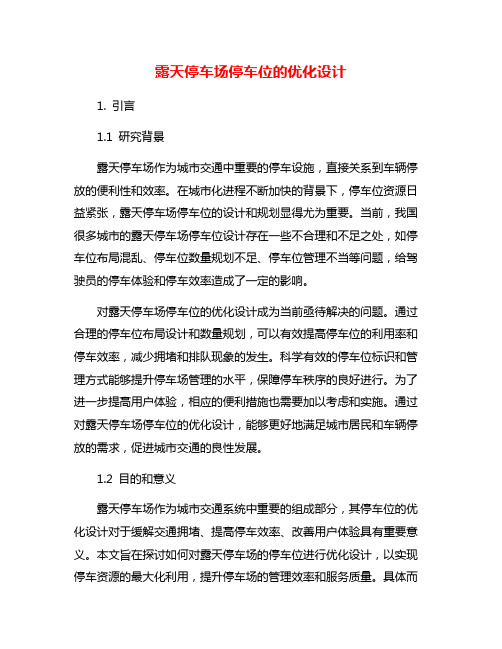 露天停车场停车位的优化设计

1. 引言

1.1 研究背景

露天停车场作为城市交通中重要的停车设施，直接关系到车辆停放的便利性和效率。在城市化进程不断加快的背景下，停车位资源日益紧张，露天停车场停车位的设计和规划显得尤为重要。当前，我国很多城市的露天停车场停车位设计存在一些不合理和不足之处，如停车位布局混乱、停车位数量规划不足、停车位管理不当等问题，给驾驶员的停车体验和停车效率造成了一定的影响。

对露天停车场停车位的优化设计成为当前亟待解决的问题。通过合理的停车位布局设计和数量规划，可以有效提高停车位的利用率和停车效率，减少拥堵和排队现象的发生。科学有效的停车位标识和管理方式能够提升停车场管理的水平，保障停车秩序的良好进行。为了进一步提高用户体验，相应的便利措施也需要加以考虑和实施。通过对露天停车场停车位的优化设计，能够更好地满足城市居民和车辆停放的需求，促进城市交通的良性发展。

1.2 目的和意义

露天停车场作为城市交通系统中重要的组成部分，其停车位的优化设计对于缓解交通拥堵、提高停车效率、改善用户体验具有重要意义。本文旨在探讨如何对露天停车场的停车位进行优化设计，以实现停车资源的最大化利用，提升停车场的管理效率和服务质量。具体而